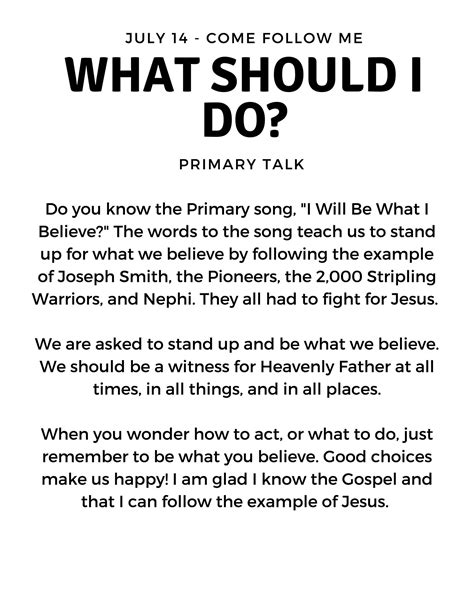 JULY 14 - COME FOLLOW ME

WHAT SHOULD I DO?

PRIMARY TALK

Do you know the Primary song, "I Will Be What I Believe?" The words to the song teach us to stand up for what we believe by following the example of Joseph Smith, the Pioneers, the 2,000 Stripling Warriors, and Nephi. They all had to fight for Jesus.

We are asked to stand up and be what we believe. We should be a witness for Heavenly Father at all times, in all things, and in all places.

When you wonder how to act, or what to do, just remember to be what you believe. Good choices make us happy! I am glad I know the Gospel and that I can follow the example of Jesus.